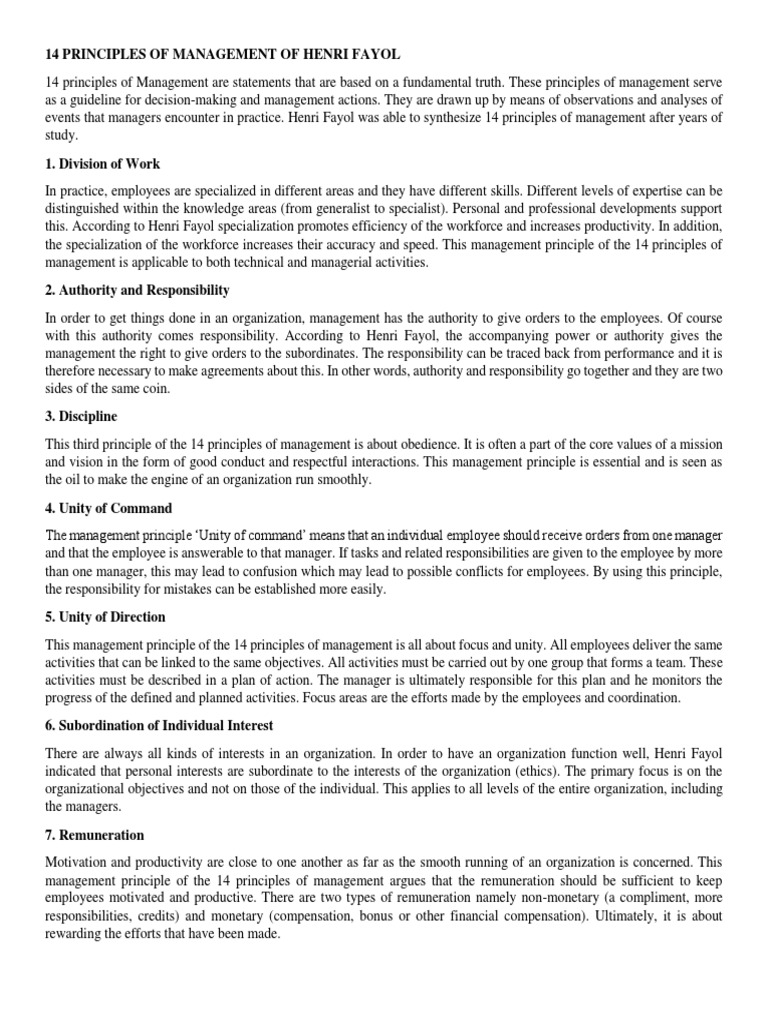 14 PRINCIPLES OF MANAGEMENT OF HENRI FAYOL

14 principles of Management are statements that are based on a fundamental truth. These principles of management serve as a guideline for decision-making and management actions. They are drawn up by means of observations and analyses of events that managers encounter in practice. Henri Fayol was able to synthesize 14 principles of management after years of study.

1. Division of Work

In practice, employees are specialized in different areas and they have different skills. Different levels of expertise can be distinguished within the knowledge areas (from generalist to specialist). Personal and professional developments support this. According to Henri Fayol specialization promotes efficiency of the workforce and increases productivity. In addition, the specialization of the workforce increases their accuracy and speed. This management principle of the 14 principles of management is applicable to both technical and managerial activities.

2. Authority and Responsibility

In order to get things done in an organization, management has the authority to give orders to the employees. Of course with this authority comes responsibility. According to Henri Fayol, the accompanying power or authority gives the management the right to give orders to the subordinates. The responsibility can be traced back from performance and it is therefore necessary to make agreements about this. In other words, authority and responsibility go together and they are two sides of the same coin.

3. Discipline

This third principle of the 14 principles of management is about obedience. It is often a part of the core values of a mission and vision in the form of good conduct and respectful interactions. This management principle is essential and is seen as the oil to make the engine of an organization run smoothly.

4. Unity of Command

The management principle 'Unity of command' means that an individual employee should receive orders from one manager and that the employee is answerable to that manager. If tasks and related responsibilities are given to the employee by more than one manager, this may lead to confusion which may lead to possible conflicts for employees. By using this principle, the responsibility for mistakes can be established more easily.

5. Unity of Direction

This management principle of the 14 principles of management is all about focus and unity. All employees deliver the same activities that can be linked to the same objectives. All activities must be carried out by one group that forms a team. These activities must be described in a plan of action. The manager is ultimately responsible for this plan and he monitors the progress of the defined and planned activities. Focus areas are the efforts made by the employees and coordination.

6. Subordination of Individual Interest

There are always all kinds of interests in an organization. In order to have an organization function well, Henri Fayol indicated that personal interests are subordinate to the interests of the organization (ethics). The primary focus is on the organizational objectives and not on those of the individual. This applies to all levels of the entire organization, including the managers.

7. Remuneration

Motivation and productivity are close to one another as far as the smooth running of an organization is concerned. This management principle of the 14 principles of management argues that the remuneration should be sufficient to keep employees motivated and productive. There are two types of remuneration namely non-monetary (a compliment, more responsibilities, credits) and monetary (compensation, bonus or other financial compensation). Ultimately, it is about rewarding the efforts that have been made.